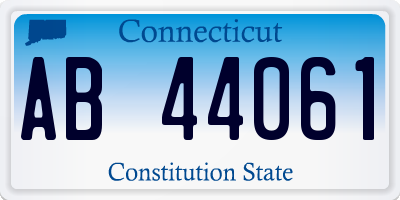 Connecticut

AB 44061

Constitution State